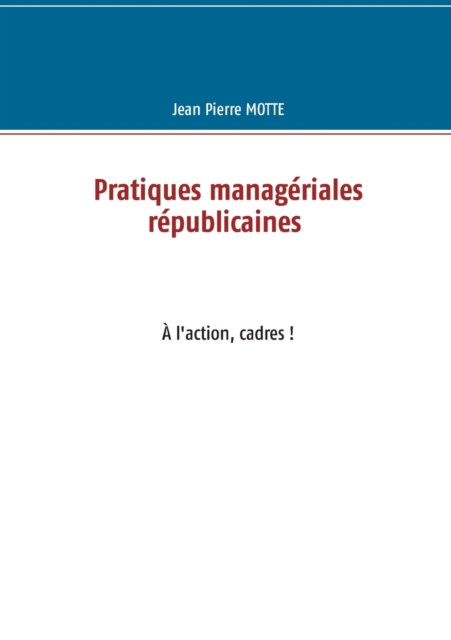 Jean Pierre MOTTE

Pratiques managériales républicaines

À l'action, cadres !